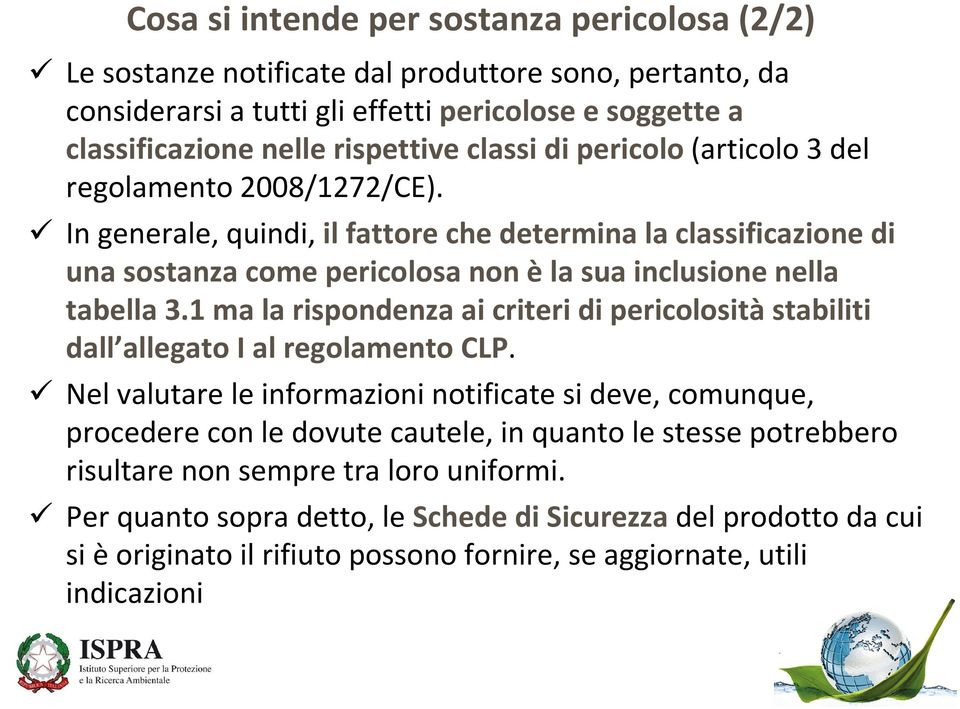 Cosa si intende per sostanza pericolosa (2/2)

✓ Le sostanze notificate dal produttore sono, pertanto, da considerarsi a tutti gli effetti pericolose e soggette a classificazione nelle rispettive classi di pericolo (articolo 3 del regolamento 2008/1272/CE).

✓ In generale, quindi, il fattore che determina la classificazione di una sostanza come pericolosa non è la sua inclusione nella tabella 3.1 ma la rispondenza ai criteri di pericolosità stabiliti dall'allegato I al regolamento CLP.

✓ Nel valutare le informazioni notificate si deve, comunque, procedere con le dovute cautele, in quanto le stesse potrebbero risultare non sempre tra loro uniformi.

✓ Per quanto sopra detto, le Schede di Sicurezza del prodotto da cui si è originato il rifiuto possono fornire, se aggiornate, utili indicazioni

ISPRA
Istituto Superiore per la Protezione e la Ricerca Ambientale